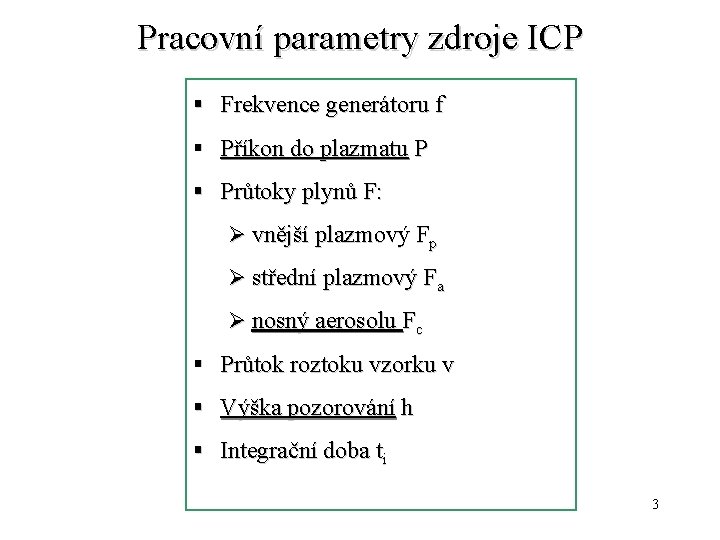 Pracovní parametry zdroje ICP

▪ Frekvence generátoru f

▪ Příkon do plazmatu P

▪ Průtoky plynů F:

➢ vnější plazmový $F_p$

➢ střední plazmový $F_a$

➢ nosný aerosolu $F_c$

▪ Průtok roztoku vzorku v

▪ Výška pozorování h

▪ Integrační doba $t_i$

3